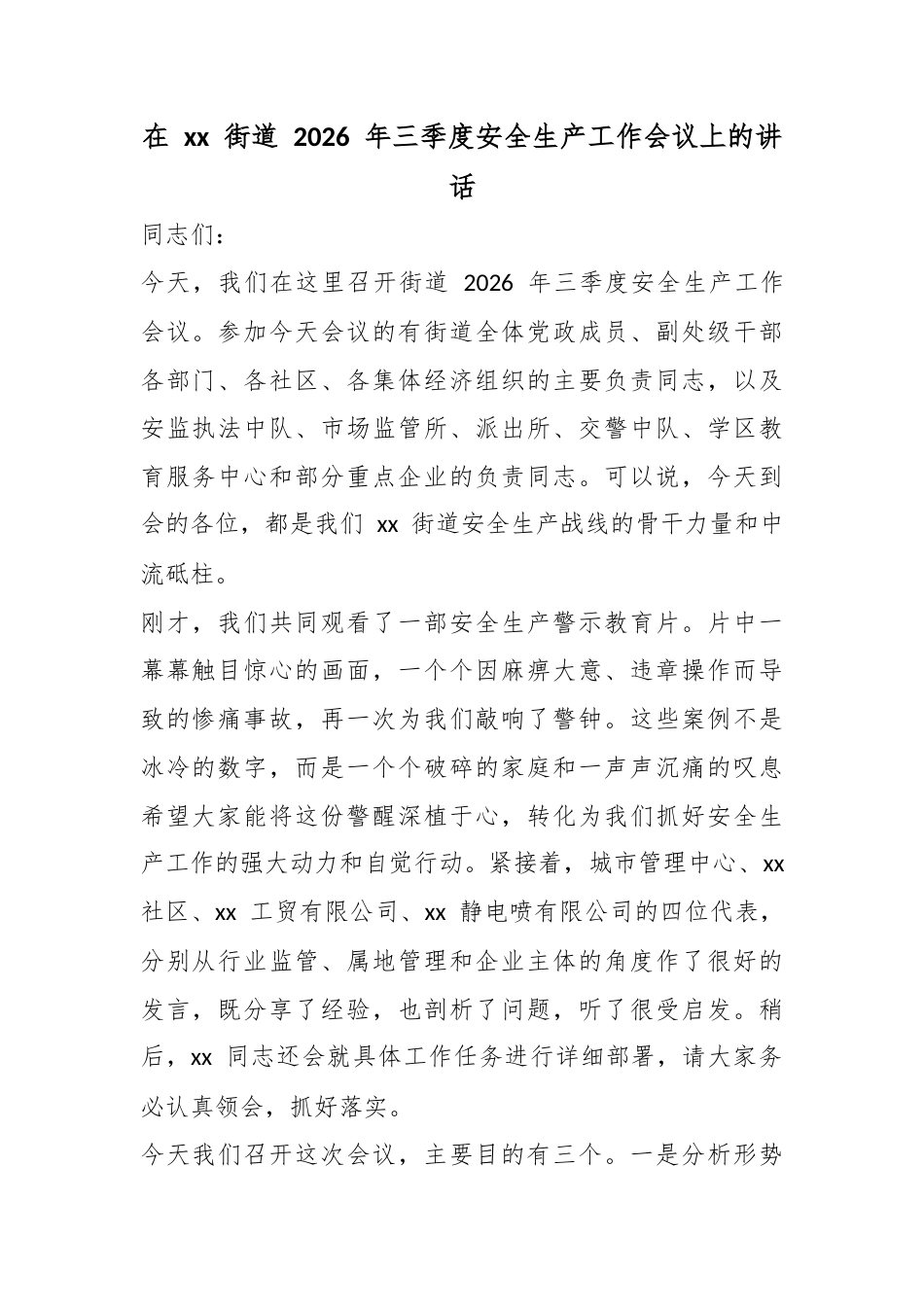 在 xx 街道 2026 年三季度安全生产工作会议上的讲话

同志们：

今天，我们在这里召开街道 2026 年三季度安全生产工作会议。参加今天会议的有街道全体党政成员、副处级干部各部门、各社区、各集体经济组织的主要负责同志，以及安监执法中队、市场监管所、派出所、交警中队、学区教育服务中心和部分重点企业的负责同志。可以说，今天到会的各位，都是我们 xx 街道安全生产战线的骨干力量和中流砥柱。

刚才，我们共同观看了一部安全生产警示教育片。片中一幕幕触目惊心的画面，一个个因麻痹大意、违章操作而导致的惨痛事故，再一次为我们敲响了警钟。这些案例不是冰冷的数字，而是一个个破碎的家庭和一声声沉痛的叹息希望大家能将这份警醒深植于心，转化为我们抓好安全生产工作的强大动力和自觉行动。紧接着，城市管理中心、xx 社区、xx 工贸有限公司、xx 静电喷有限公司的四位代表，分别从行业监管、属地管理和企业主体的角度作了很好的发言，既分享了经验，也剖析了问题，听了很受启发。稍后，xx 同志还会就具体工作任务进行详细部署，请大家务必认真领会，抓好落实。

今天我们召开这次会议，主要目的有三个。一是分析形势